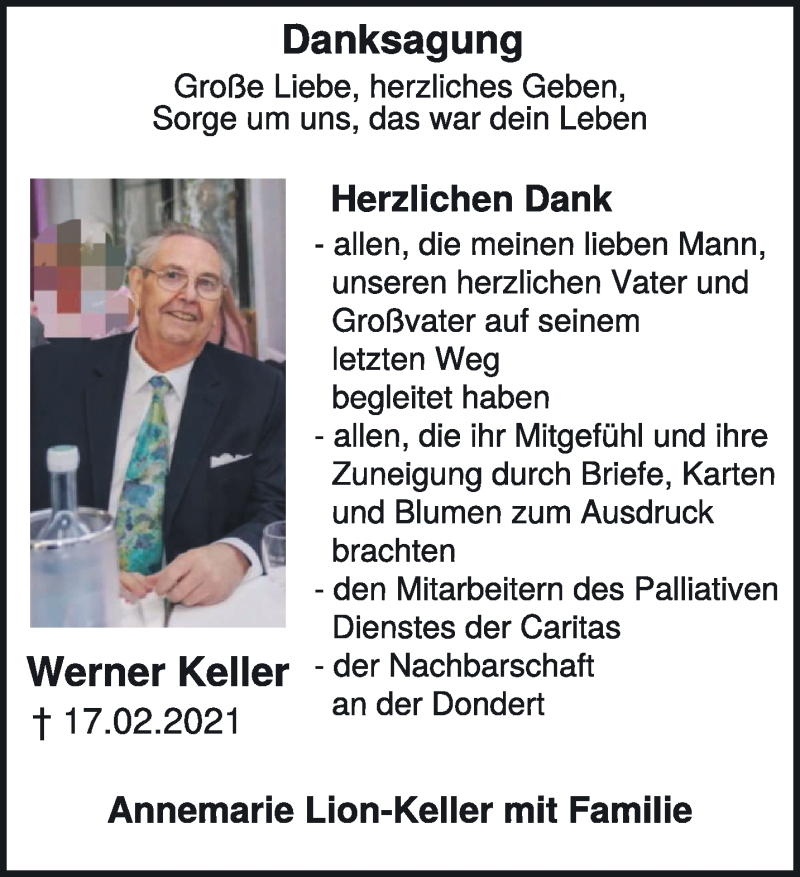 Danksagung

Große Liebe, herzliches Geben,
Sorge um uns, das war dein Leben

Herzlichen Dank

- allen, die meinen lieben Mann, unseren herzlichen Vater und Großvater auf seinem letzten Weg begleitet haben
- allen, die ihr Mitgefühl und ihre Zuneigung durch Briefe, Karten und Blumen zum Ausdruck brachten
- den Mitarbeitern des Palliativen Dienstes der Caritas
- der Nachbarschaft an der Dondert

Werner Keller
† 17.02.2021

Annemarie Lion-Keller mit Familie